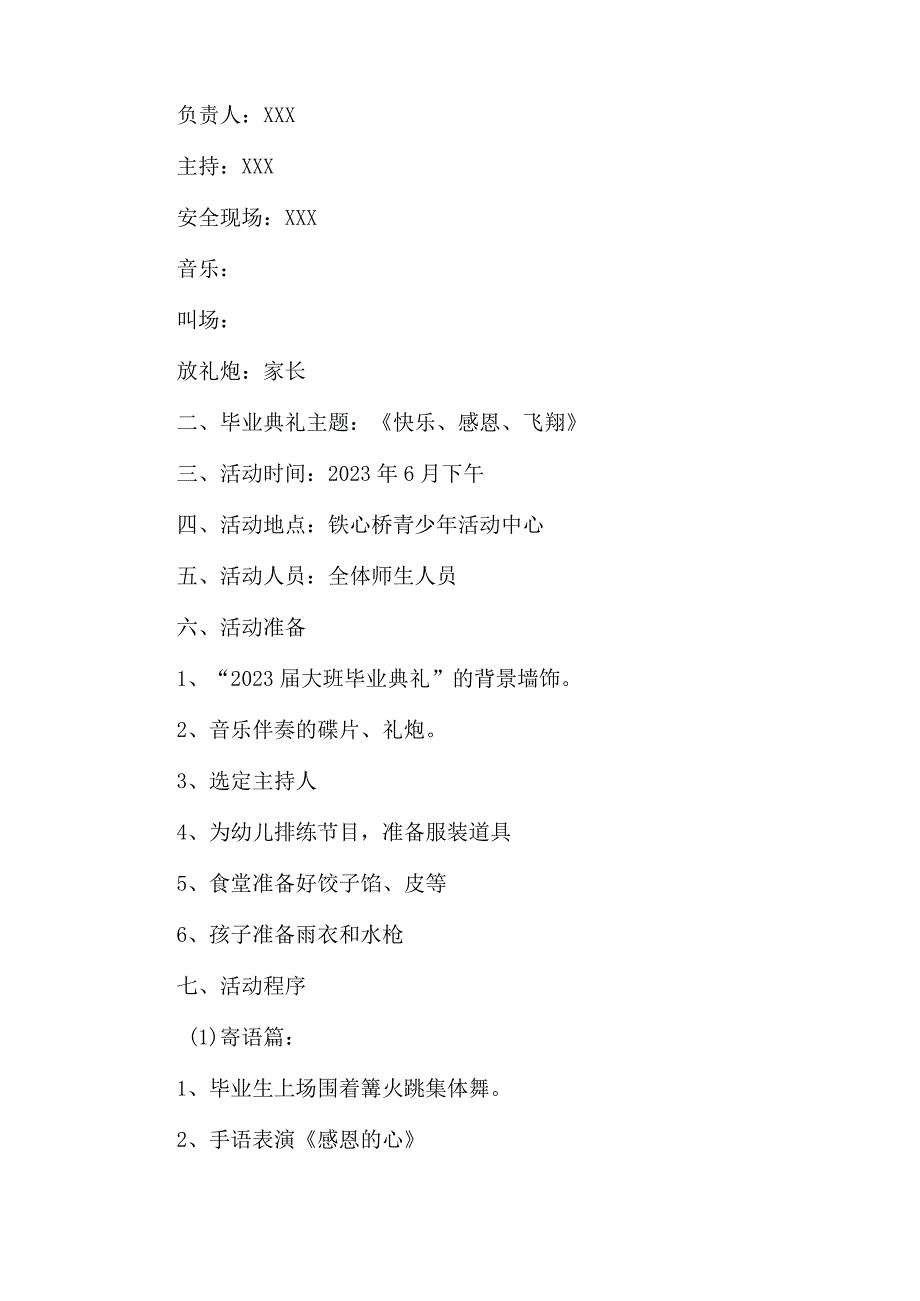 负责人：XXX

主持：XXX

安全现场：XXX

音乐：

叫场：

放礼炮：家长

二、毕业典礼主题：《快乐、感恩、飞翔》

三、活动时间：2023年6月下午

四、活动地点：铁心桥青少年活动中心

五、活动人员：全体师生人员

六、活动准备

1、“2023届大班毕业典礼”的背景墙饰。

2、音乐伴奏的碟片、礼炮。

3、选定主持人

4、为幼儿排练节目，准备服装道具

5、食堂准备好饺子馅、皮等

6、孩子准备雨衣和水枪

七、活动程序

(1)寄语篇：

1、毕业生上场围着篝火跳集体舞。

2、手语表演《感恩的心》